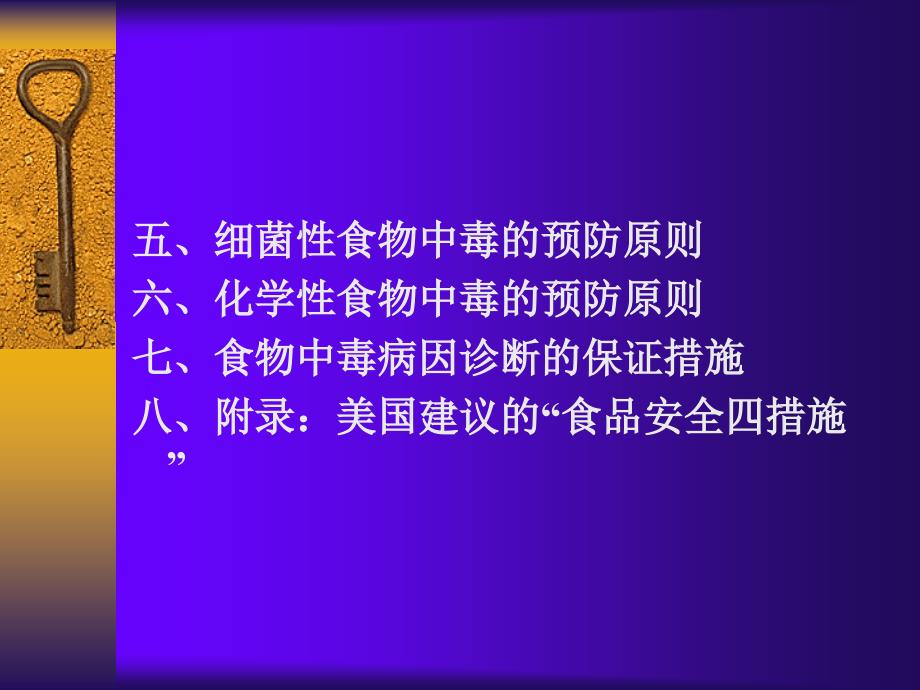 五、细菌性食物中毒的预防原则
六、化学性食物中毒的预防原则
七、食物中毒病因诊断的保证措施
八、附录：美国建议的“食品安全四措施”